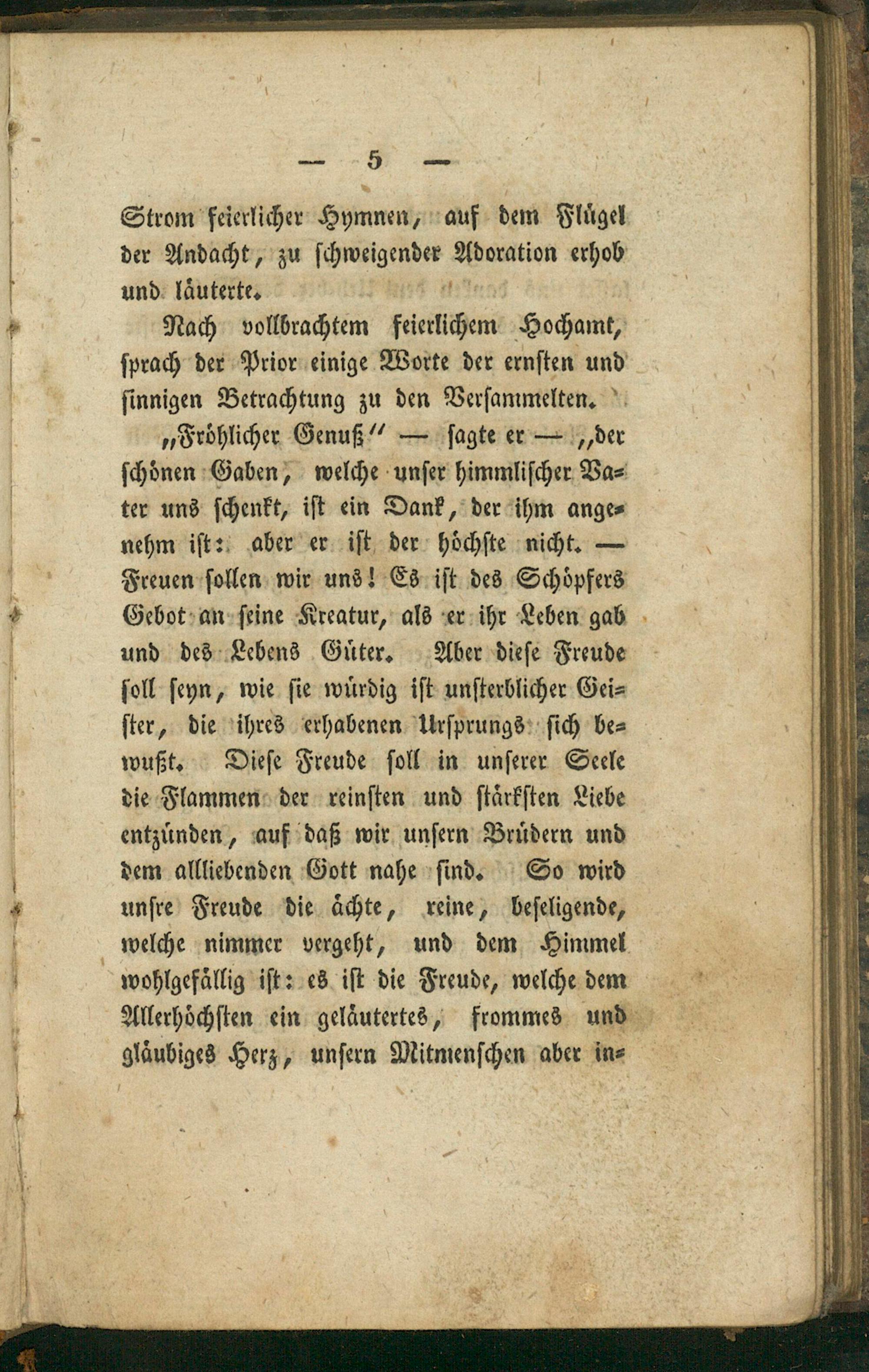 — 5 —

Strom feierlicher Hymnen, auf dem Flügel der Andacht, zu schweigender Adoration erhob und läuterte.

Nach vollbrachtem feierlichem Hochamt, sprach der Prior einige Worte der ernsten und sinnigen Betrachtung zu den Versammelten.

"Fröhlicher Genuß" — sagte er — "der schönen Gaben, welche unser himmlischer Vater uns schenkt, ist ein Dank, der ihm angenehm ist: aber er ist der höchste nicht. — Freuen sollen wir uns! Es ist des Schöpfers Gebot an seine Kreatur, als er ihr Leben gab und des Lebens Güter. Aber diese Freude soll seyn, wie sie würdig ist unsterblicher Geister, die ihres erhabenen Ursprungs sich bewußt. Diese Freude soll in unserer Seele die Flammen der reinsten und stärksten Liebe entzünden, auf daß wir unsern Brüdern und dem allliebenden Gott nahe sind. So wird unsre Freude die ächte, reine, beseligende, welche nimmer vergeht, und dem Himmel wohlgefällig ist: es ist die Freude, welche dem Allerhöchsten ein geläutertes, frommes und gläubiges Herz, unsern Mitmenschen aber in-